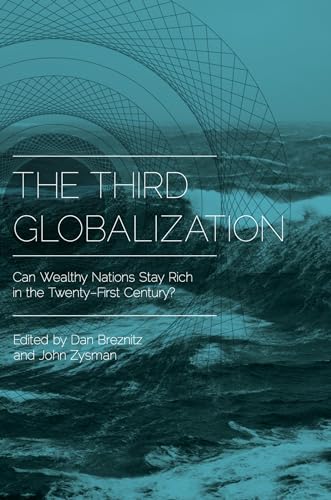 THE THIRD GLOBALIZATION

Can Wealthy Nations Stay Rich in the Twenty-First Century?

Edited by Dan Breznitz and John Zysman